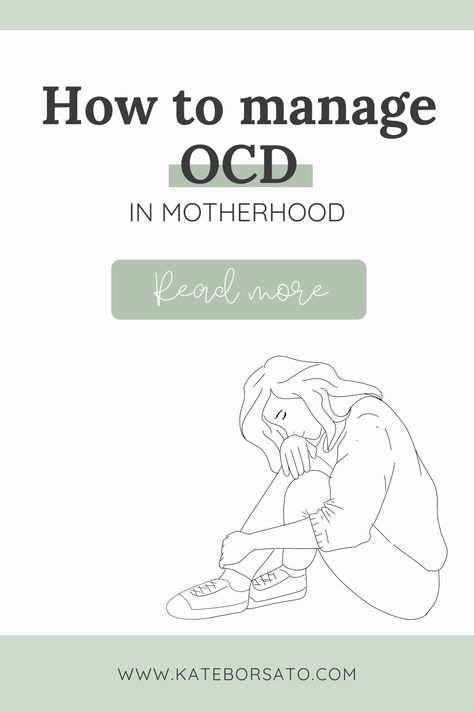 How to manage OCD

IN MOTHERHOOD

Read more

WWW.KATEBORSATO.COM